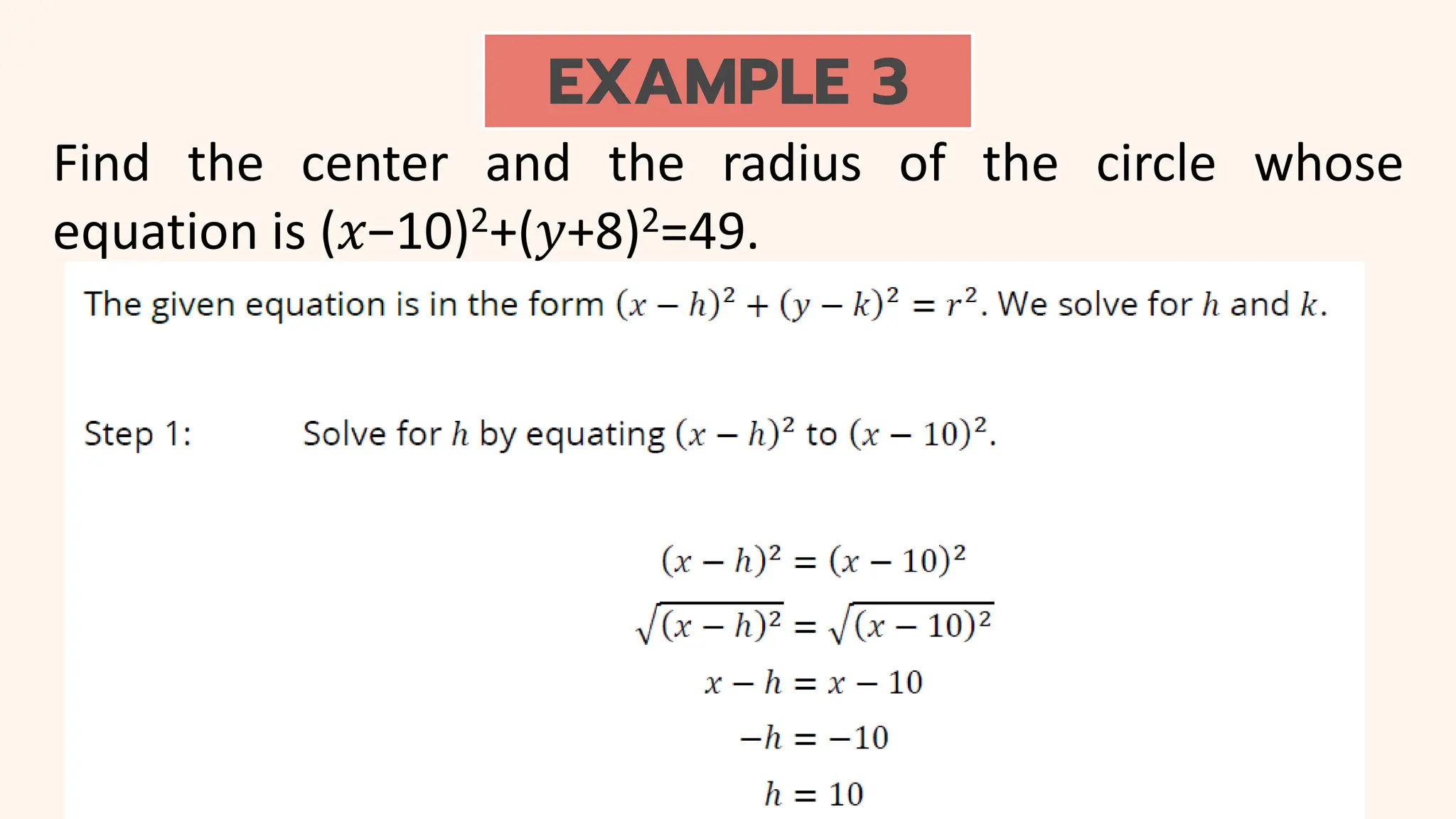 EXAMPLE 3

Find the center and the radius of the circle whose equation is $(x-10)^2+(y+8)^2=49$.

The given equation is in the form $(x-h)^2+(y-k)^2=r^2$. We solve for $h$ and $k$.

Step 1: Solve for $h$ by equating $(x-h)^2$ to $(x-10)^2$.

$(x-h)^2=(x-10)^2$

$\sqrt{(x-h)^2}=\sqrt{(x-10)^2}$

$x-h=x-10$

$-h=-10$

$h=10$